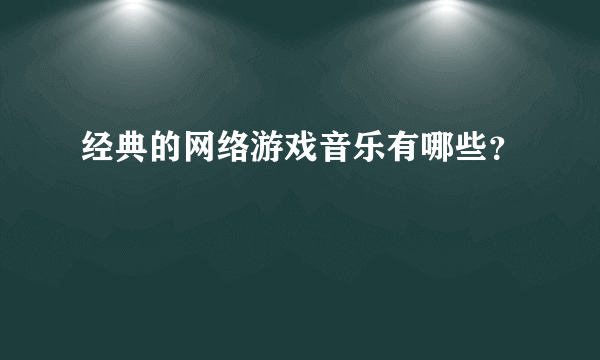 经典的网络游戏音乐有哪些?